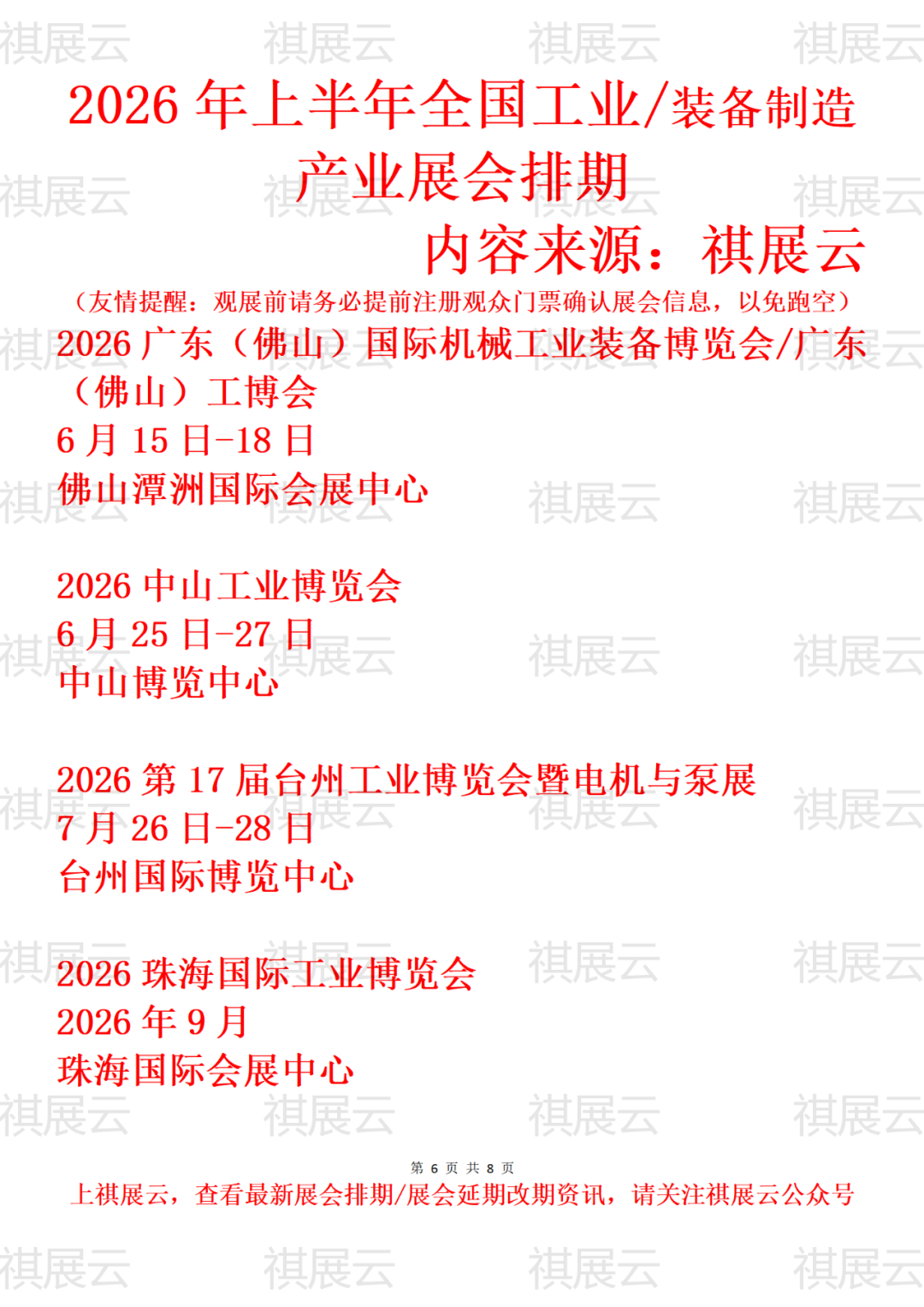 2026年上半年全国工业/装备制造产业展会排期

内容来源：祺展云

（友情提醒：观展前请务必提前注册观众门票确认展会信息，以免跑空）

2026广东（佛山）国际机械工业装备博览会/广东（佛山）工博会
6月15日-18日
佛山潭洲国际会展中心

2026中山工业博览会
6月25日-27日
中山博览中心

2026第17届台州工业博览会暨电机与泵展
7月26日-28日
台州国际博览中心

2026珠海国际工业博览会
2026年9月
珠海国际会展中心

第6页 共8页

上祺展云，查看最新展会排期/展会延期改期资讯，请关注祺展云公众号

祺展云